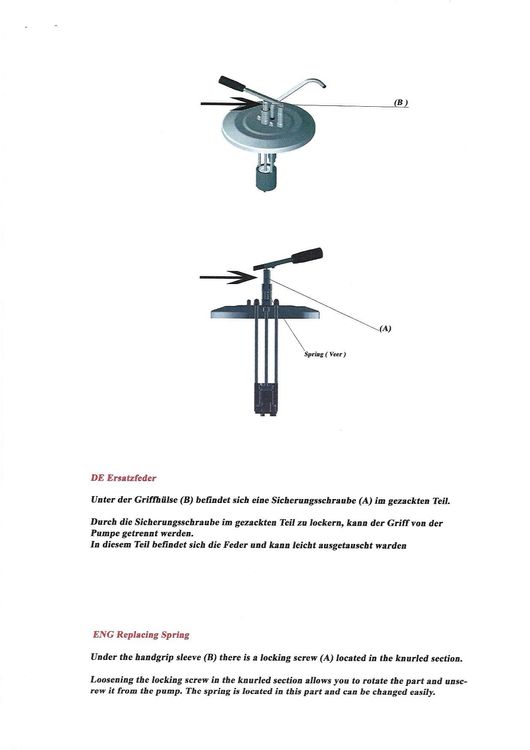 (B)

(A)

Spring ( Veer )

DE Ersatzfeder

Unter der Griffhülse (B) befindet sich eine Sicherungsschraube (A) im gezackten Teil.

Durch die Sicherungsschraube im gezackten Teil zu lockern, kann der Griff von der Pumpe getrennt werden.
In diesem Teil befindet sich die Feder und kann leicht ausgetauscht warden

ENG Replacing Spring

Under the handgrip sleeve (B) there is a locking screw (A) located in the knurled section.

Loosening the locking screw in the knurled section allows you to rotate the part and unscrew it from the pump. The spring is located in this part and can be changed easily.